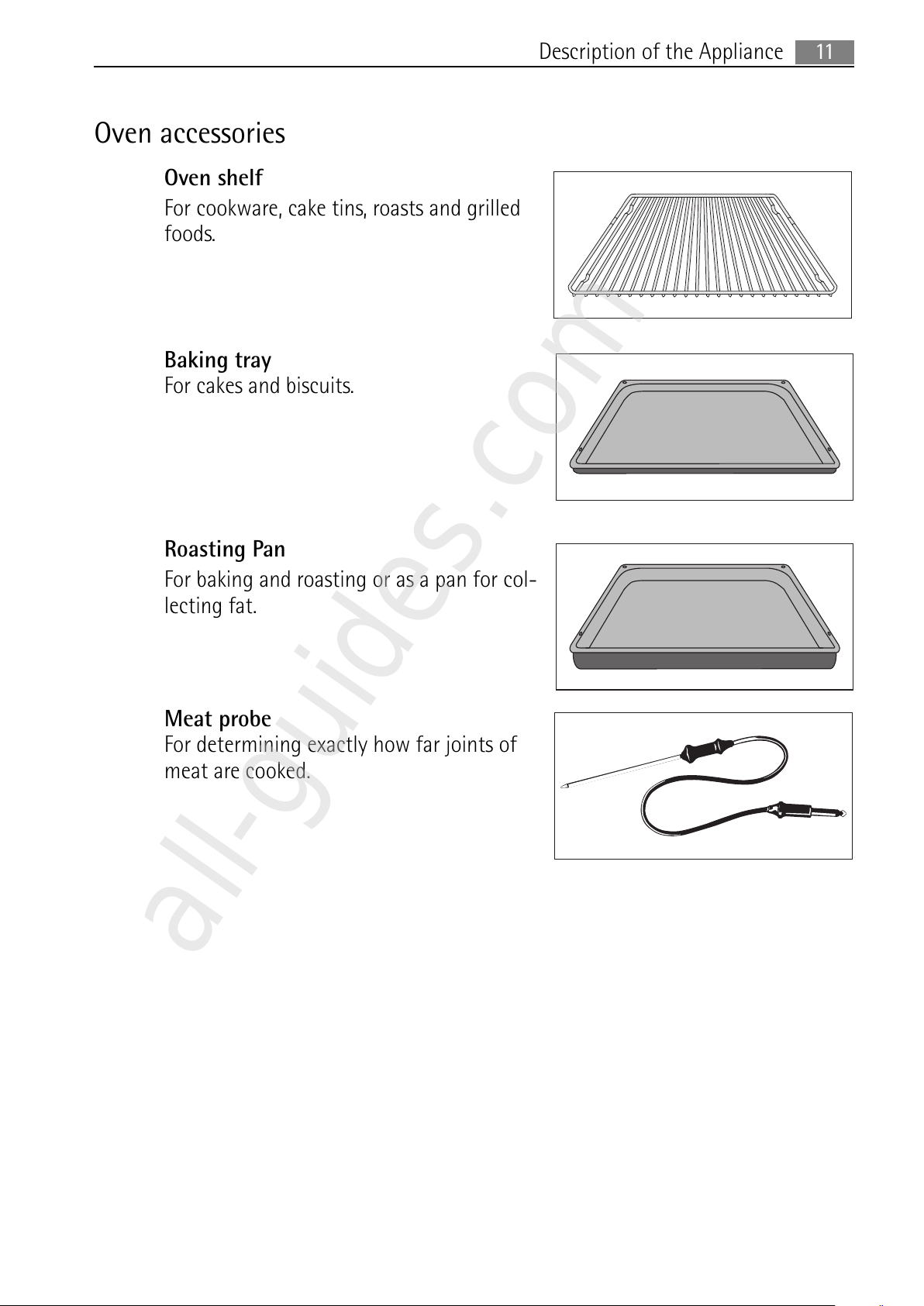 Description of the Appliance 11

Oven accessories

Oven shelf

For cookware, cake tins, roasts and grilled foods.

Baking tray

For cakes and biscuits.

Roasting Pan

For baking and roasting or as a pan for collecting fat.

Meat probe

For determining exactly how far joints of meat are cooked.

all-guides.com